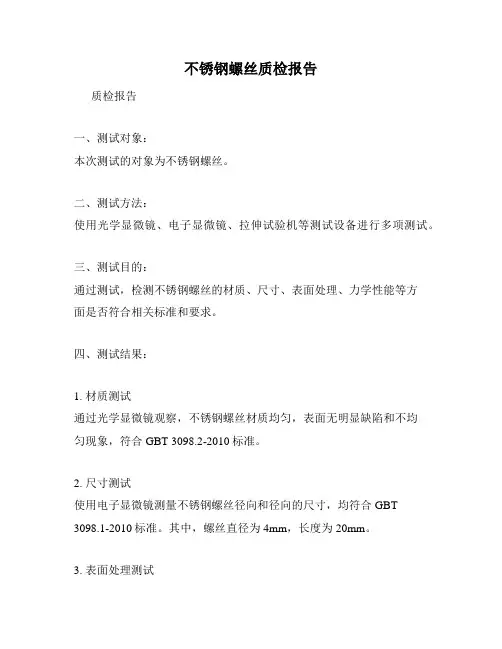 不锈钢螺丝质检报告

质检报告

一、测试对象：
本次测试的对象为不锈钢螺丝。

二、测试方法：
使用光学显微镜、电子显微镜、拉伸试验机等测试设备进行多项测试。

三、测试目的：
通过测试，检测不锈钢螺丝的材质、尺寸、表面处理、力学性能等方面是否符合相关标准和要求。

四、测试结果：

1. 材质测试
通过光学显微镜观察，不锈钢螺丝材质均匀，表面无明显缺陷和不均匀现象，符合 GBT 3098.2-2010 标准。

2. 尺寸测试
使用电子显微镜测量不锈钢螺丝径向和径向的尺寸，均符合 GBT 3098.1-2010 标准。其中，螺丝直径为 4mm，长度为 20mm。

3. 表面处理测试